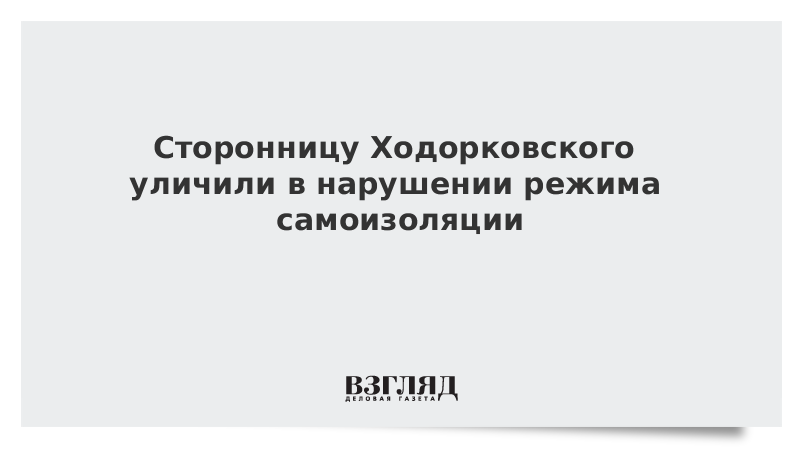 Сторонницу Ходорковского уличили в нарушении режима самоизоляции

ВЗГЛЯД
ДЕЛОВАЯ ГАЗЕТА